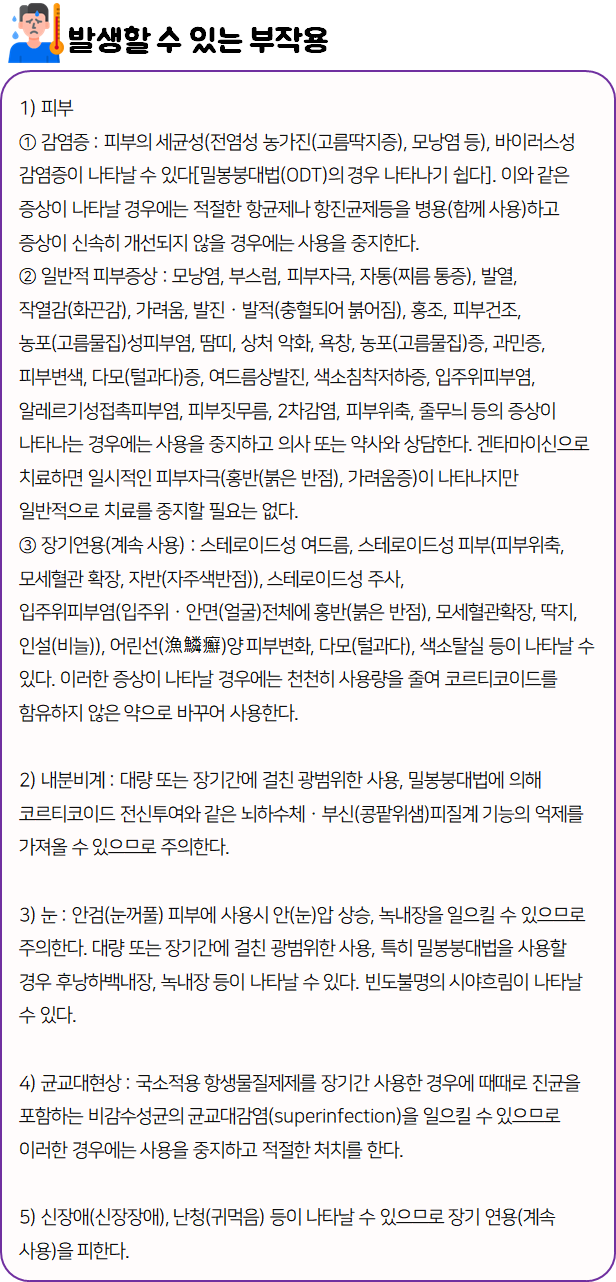 발생할 수 있는 부작용

1) 피부
① 감염증 : 피부의 세균성(전염성 농가진(고름딱지증), 모낭염 등), 바이러스성 감염증이 나타날 수 있다[밀봉붕대법(ODT)의 경우 나타나기 쉽다]. 이와 같은 증상이 나타날 경우에는 적절한 항균제나 항진균제등을 병용(함께 사용)하고 증상이 신속히 개선되지 않을 경우에는 사용을 중지한다.
② 일반적 피부증상 : 모낭염, 부스럼, 피부자극, 자통(찌름 통증), 발열, 작열감(화끈감), 가려움, 발진 · 발적(충혈되어 붉어짐), 홍조, 피부건조, 농포(고름물집)성피부염, 땀띠, 상처 악화, 욕창, 농포(고름물집)증, 과민증, 피부변색, 다모(털과다)증, 여드름상발진, 색소침착저하증, 입주위피부염, 알레르기성접촉피부염, 피부짓무름, 2차감염, 피부위축, 줄무늬 등의 증상이 나타나는 경우에는 사용을 중지하고 의사 또는 약사와 상담한다. 겐타마이신으로 치료하면 일시적인 피부자극(홍반(붉은 반점), 가려움증)이 나타나지만 일반적으로 치료를 중지할 필요는 없다.
③ 장기연용(계속 사용) : 스테로이드성 여드름, 스테로이드성 피부(피부위축, 모세혈관 확장, 자반(자주색반점)), 스테로이드성 주사, 입주위피부염(입주위 · 안면(얼굴)전체에 홍반(붉은 반점), 모세혈관확장, 딱지, 인설(비늘)), 어린선(漁鱗癬)양 피부변화, 다모(털과다), 색소탈실 등이 나타날 수 있다. 이러한 증상이 나타날 경우에는 천천히 사용량을 줄여 코르티코이드를 함유하지 않은 약으로 바꾸어 사용한다.

2) 내분비계 : 대량 또는 장기간에 걸친 광범위한 사용, 밀봉붕대법에 의해 코르티코이드 전신투여와 같은 뇌하수체 · 부신(콩팥위샘)피질계 기능의 억제를 가져올 수 있으므로 주의한다.

3) 눈 : 안검(눈꺼풀) 피부에 사용시 안(눈)압 상승, 녹내장을 일으킬 수 있으므로 주의한다. 대량 또는 장기간에 걸친 광범위한 사용, 특히 밀봉붕대법을 사용할 경우 후낭하백내장, 녹내장 등이 나타날 수 있다. 빈도불명의 시야흐림이 나타날 수 있다.

4) 균교대현상 : 국소적용 항생물질제제를 장기간 사용한 경우에 때때로 진균을 포함하는 비감수성균의 균교대감염(superinfection)을 일으킬 수 있으므로 이러한 경우에는 사용을 중지하고 적절한 처치를 한다.

5) 신장애(신장장애), 난청(귀먹음) 등이 나타날 수 있으므로 장기 연용(계속 사용)을 피한다.